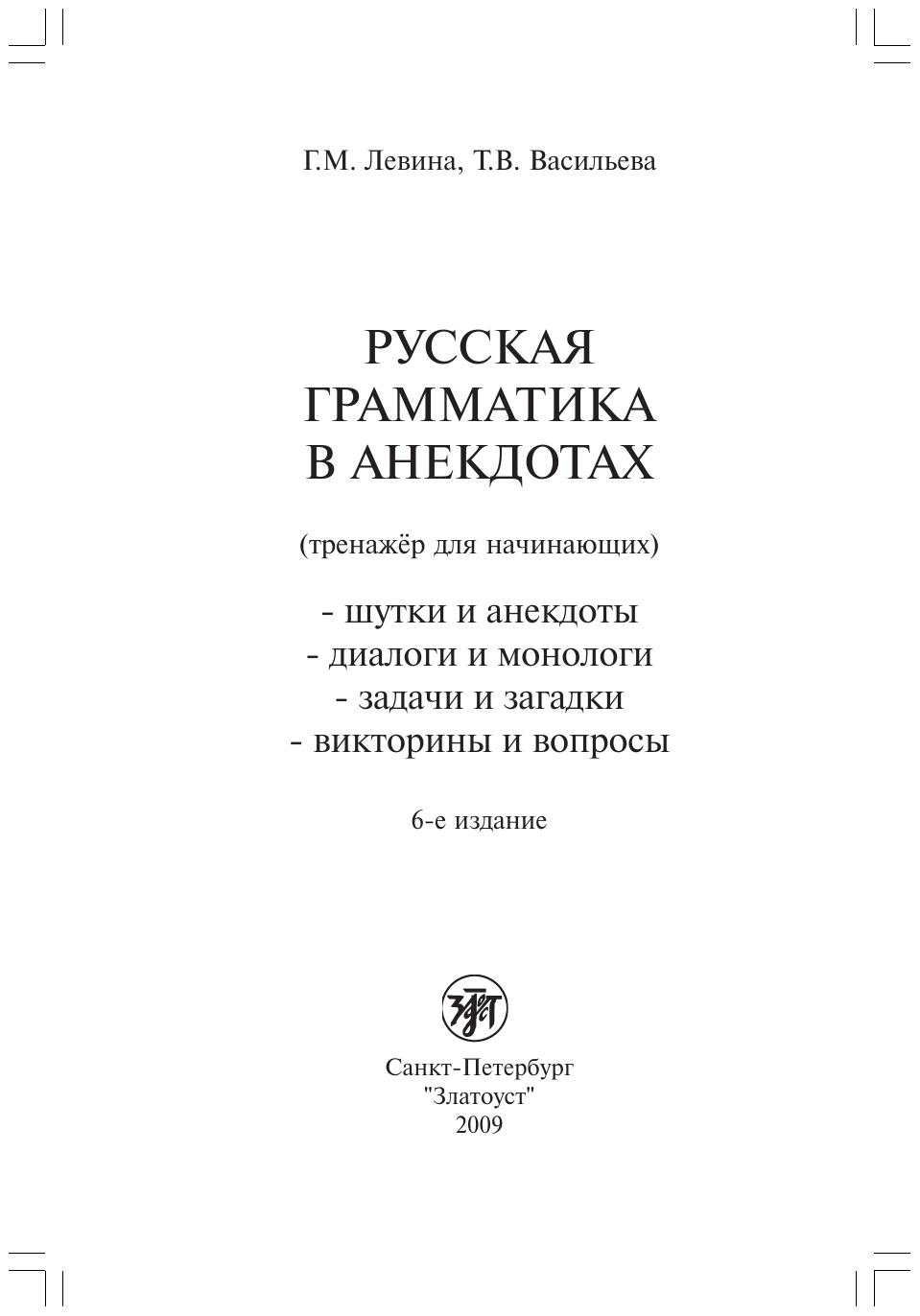 Г.М. Левина, Т.В. Васильева

РУССКАЯ
ГРАММАТИКА
В АНЕКДОТАХ

(тренажёр для начинающих)

- шутки и анекдоты
- диалоги и монологи
- задачи и загадки
- викторины и вопросы

6-е издание

Санкт-Петербург
"Златоуст"
2009